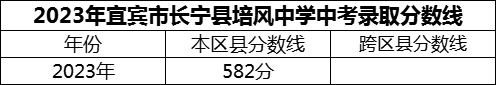 2023年宜宾市长宁县培风中学中考录取分数线

| 年份 | 本区县分数线 | 跨区县分数线 |
|---|---|---|
| 2023年 | 582分 | |